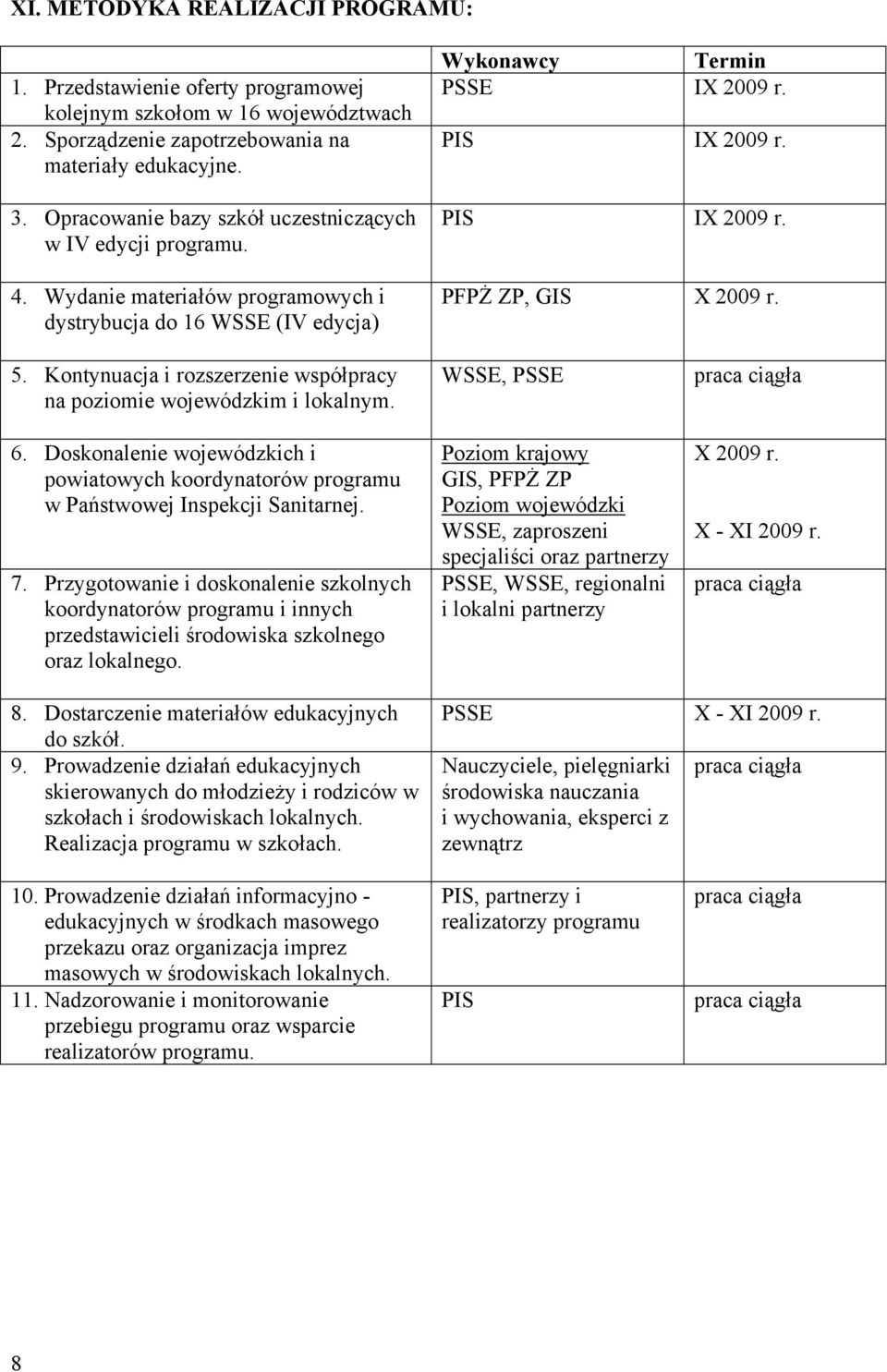 XI. METODYKA REALIZACJI PROGRAMU:

| | Wykonawcy | Termin |
|---|---|---|
| 1. Przedstawienie oferty programowej kolejnym szkołom w 16 województwach | PSSE | IX 2009 r. |
| 2. Sporządzenie zapotrzebowania na materiały edukacyjne. | PIS | IX 2009 r. |
| 3. Opracowanie bazy szkół uczestniczących w IV edycji programu. | PIS | IX 2009 r. |
| 4. Wydanie materiałów programowych i dystrybucja do 16 WSSE (IV edycja) | PFPŻ ZP, GIS | X 2009 r. |
| 5. Kontynuacja i rozszerzenie współpracy na poziomie wojewódzkim i lokalnym. | WSSE, PSSE | praca ciągła |
| 6. Doskonalenie wojewódzkich i powiatowych koordynatorów programu w Państwowej Inspekcji Sanitarnej. | Poziom krajowy GIS, PFPŻ ZP Poziom wojewódzki WSSE, zaproszeni specjaliści oraz partnerzy | X 2009 r. X - XI 2009 r. |
| 7. Przygotowanie i doskonalenie szkolnych koordynatorów programu i innych przedstawicieli środowiska szkolnego oraz lokalnego. | PSSE, WSSE, regionalni i lokalni partnerzy | praca ciągła |
| 8. Dostarczenie materiałów edukacyjnych do szkół. | PSSE | X - XI 2009 r. |
| 9. Prowadzenie działań edukacyjnych skierowanych do młodzieży i rodziców w szkołach i środowiskach lokalnych. Realizacja programu w szkołach. | Nauczyciele, pielęgniarki środowiska nauczania i wychowania, eksperci z zewnątrz | praca ciągła |
| 10. Prowadzenie działań informacyjno - edukacyjnych w środkach masowego przekazu oraz organizacja imprez masowych w środowiskach lokalnych. | PIS, partnerzy i realizatorzy programu | praca ciągła |
| 11. Nadzorowanie i monitorowanie przebiegu programu oraz wsparcie realizatorów programu. | PIS | praca ciągła |

8